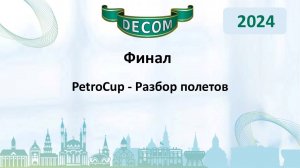 DECOM

2024

Финал

PetroCup - Разбор полетов